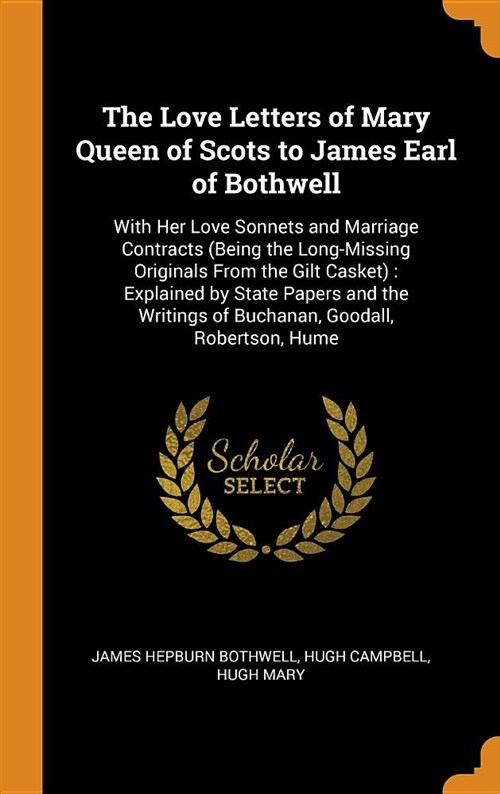 The Love Letters of Mary Queen of Scots to James Earl of Bothwell

With Her Love Sonnets and Marriage Contracts (Being the Long-Missing Originals From the Gilt Casket) : Explained by State Papers and the Writings of Buchanan, Goodall, Robertson, Hume

Scholar
SELECT

JAMES HEPBURN BOTHWELL, HUGH CAMPBELL, HUGH MARY